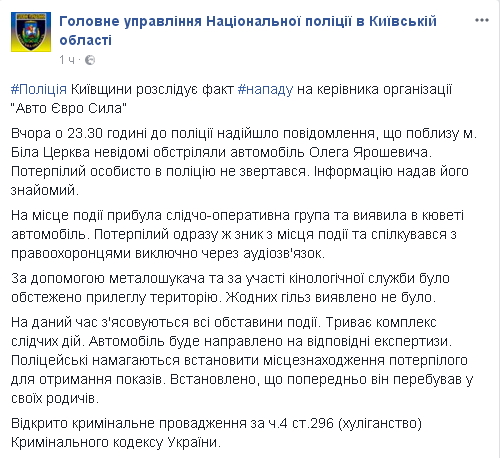 Головне управління Національної поліції в Київській області
1 ч ·

#Поліція Київщини розслідує факт #нападу на керівника організації "Авто Євро Сила"

Вчора о 23.30 годині до поліції надійшло повідомлення, що поблизу м. Біла Церква невідомі обстріляли автомобіль Олега Ярошевича. Потерпілий особисто в поліцію не звертався. Інформацію надав його знайомий.

На місце події прибула слідчо-оперативна група та виявила в кюветі автомобіль. Потерпілий одразу ж зник з місця події та спілкувався з правоохоронцями виключно через аудіозв'язок.

За допомогою металошукача та за участі кінологічної служби було обстежено прилеглу територію. Жодних гільз виявлено не було.

На даний час з'ясовуються всі обставини події. Триває комплекс слідчих дій. Автомобіль буде направлено на відповідні експертизи. Поліцейські намагаються встановити місцезнаходження потерпілого для отримання показів. Встановлено, що попередньо він перебував у своїх родичів.

Відкрито кримінальне провадження за ч.4 ст.296 (хуліганство) Кримінального кодексу України.